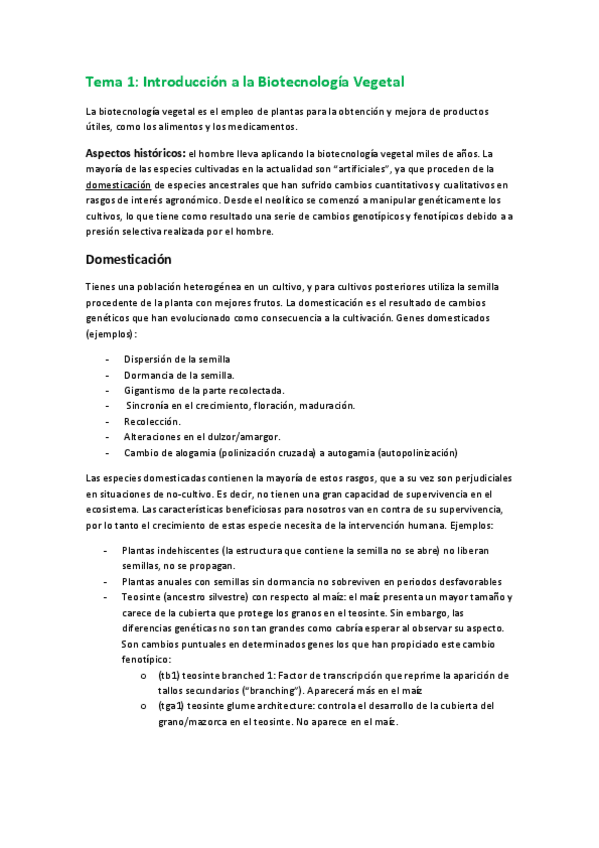 Tema 1: Introducción a la Biotecnología Vegetal

La biotecnología vegetal es el empleo de plantas para la obtención y mejora de productos útiles, como los alimentos y los medicamentos.

Aspectos históricos: el hombre lleva aplicando la biotecnología vegetal miles de años. La mayoría de las especies cultivadas en la actualidad son "artificiales", ya que proceden de la domesticación de especies ancestrales que han sufrido cambios cuantitativos y cualitativos en rasgos de interés agronómico. Desde el neolítico se comenzó a manipular genéticamente los cultivos, lo que tiene como resultado una serie de cambios genotípicos y fenotípicos debido a a presión selectiva realizada por el hombre.

Domesticación

Tienes una población heterogénea en un cultivo, y para cultivos posteriores utiliza la semilla procedente de la planta con mejores frutos. La domesticación es el resultado de cambios genéticos que han evolucionado como consecuencia a la cultivación. Genes domesticados (ejemplos):

- Dispersión de la semilla
- Dormancia de la semilla.
- Gigantismo de la parte recolectada.
- Sincronía en el crecimiento, floración, maduración.
- Recolección.
- Alteraciones en el dulzor/amargor.
- Cambio de alogamia (polinización cruzada) a autogamia (autopolinización)

Las especies domesticadas contienen la mayoría de estos rasgos, que a su vez son perjudiciales en situaciones de no-cultivo. Es decir, no tienen una gran capacidad de supervivencia en el ecosistema. Las características beneficiosas para nosotros van en contra de su supervivencia, por lo tanto el crecimiento de estas especie necesita de la intervención humana. Ejemplos:

- Plantas indehiscentes (la estructura que contiene la semilla no se abre) no liberan semillas, no se propagan.
- Plantas anuales con semillas sin dormancia no sobreviven en periodos desfavorables
- Teosinte (ancestro silvestre) con respecto al maíz: el maíz presenta un mayor tamaño y carece de la cubierta que protege los granos en el teosinte. Sin embargo, las diferencias genéticas no son tan grandes como cabría esperar al observar su aspecto. Son cambios puntuales en determinados genes los que han propiciado este cambio fenotípico:
  o (tb1) teosinte branched 1: Factor de transcripción que reprime la aparición de tallos secundarios ("branching"). Aparecerá más en el maíz
  o (tga1) teosinte glume architecture: controla el desarrollo de la cubierta del grano/mazorca en el teosinte. No aparece en el maíz.